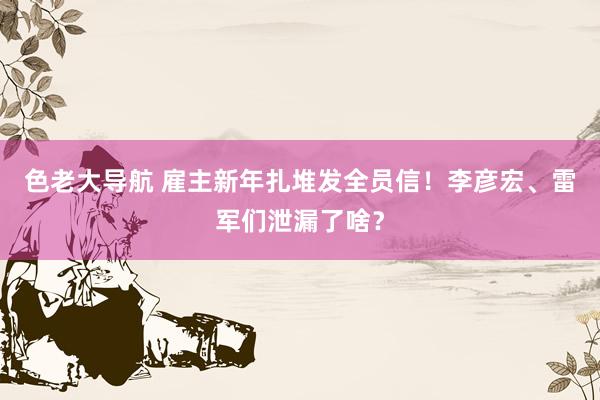 色老大导航 雇主新年扎堆发全员信！李彦宏、雷军们泄漏了啥？